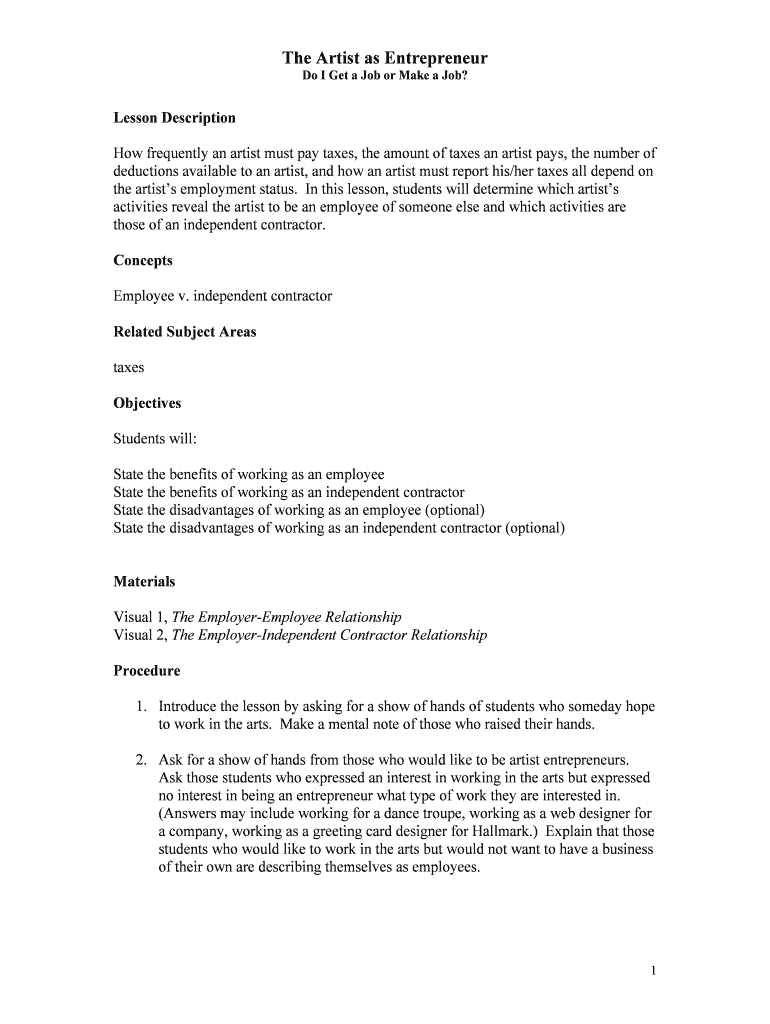 The Artist as Entrepreneur
Do I Get a Job or Make a Job?

Lesson Description

How frequently an artist must pay taxes, the amount of taxes an artist pays, the number of deductions available to an artist, and how an artist must report his/her taxes all depend on the artist's employment status. In this lesson, students will determine which artist's activities reveal the artist to be an employee of someone else and which activities are those of an independent contractor.

Concepts

Employee v. independent contractor

Related Subject Areas

taxes

Objectives

Students will:

State the benefits of working as an employee
State the benefits of working as an independent contractor
State the disadvantages of working as an employee (optional)
State the disadvantages of working as an independent contractor (optional)

Materials

Visual 1, The Employer-Employee Relationship
Visual 2, The Employer-Independent Contractor Relationship

Procedure

1. Introduce the lesson by asking for a show of hands of students who someday hope to work in the arts. Make a mental note of those who raised their hands.

2. Ask for a show of hands from those who would like to be artist entrepreneurs. Ask those students who expressed an interest in working in the arts but expressed no interest in being an entrepreneur what type of work they are interested in. (Answers may include working for a dance troupe, working as a web designer for a company, working as a greeting card designer for Hallmark.) Explain that those students who would like to work in the arts but would not want to have a business of their own are describing themselves as employees.

1